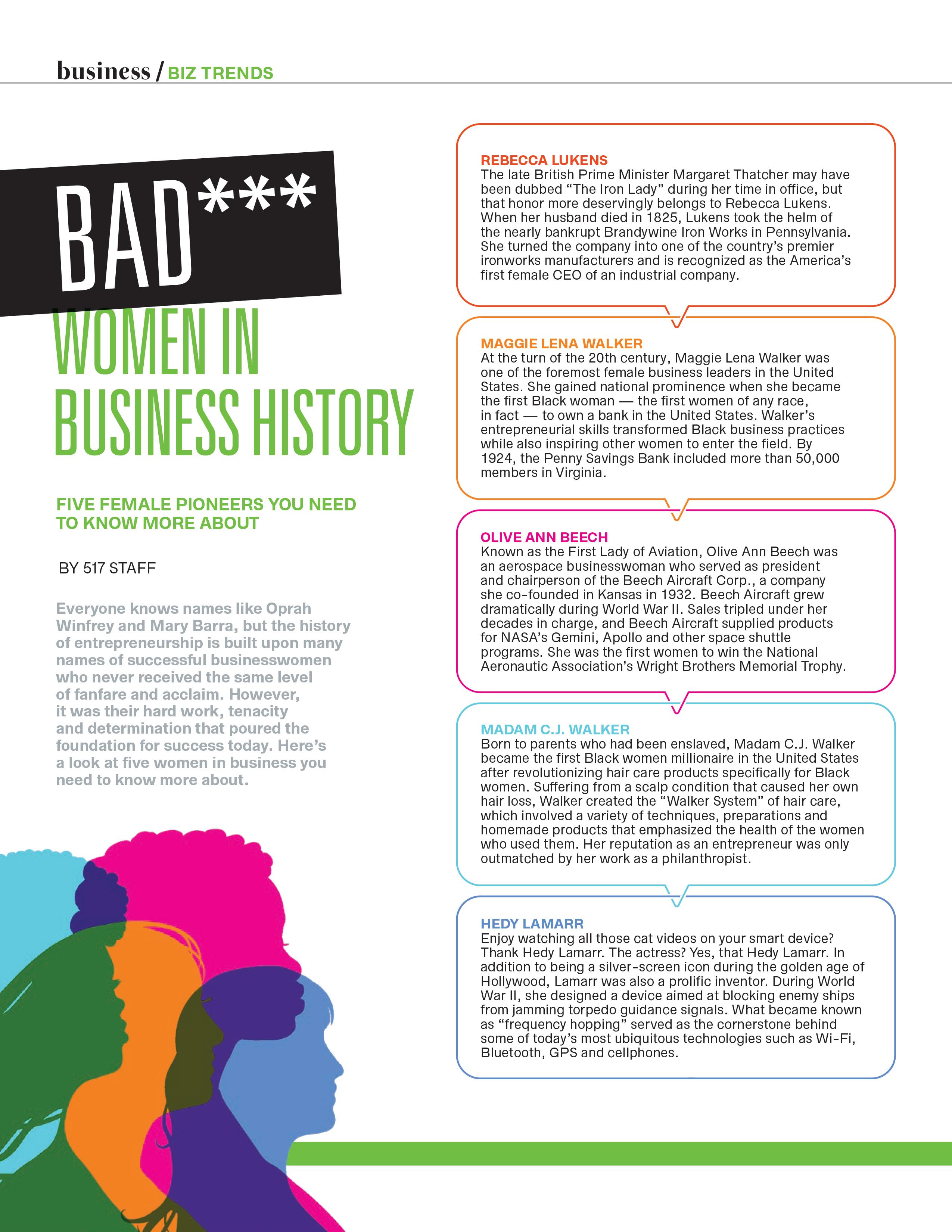 business / BIZ TRENDS

BAD***
WOMEN IN BUSINESS HISTORY

FIVE FEMALE PIONEERS YOU NEED TO KNOW MORE ABOUT

BY 517 STAFF

Everyone knows names like Oprah Winfrey and Mary Barra, but the history of entrepreneurship is built upon many names of successful businesswomen who never received the same level of fanfare and acclaim. However, it was their hard work, tenacity and determination that poured the foundation for success today. Here's a look at five women in business you need to know more about.

REBECCA LUKENS
The late British Prime Minister Margaret Thatcher may have been dubbed "The Iron Lady" during her time in office, but that honor more deservingly belongs to Rebecca Lukens. When her husband died in 1825, Lukens took the helm of the nearly bankrupt Brandywine Iron Works in Pennsylvania. She turned the company into one of the country's premier ironworks manufacturers and is recognized as the America's first female CEO of an industrial company.

MAGGIE LENA WALKER
At the turn of the 20th century, Maggie Lena Walker was one of the foremost female business leaders in the United States. She gained national prominence when she became the first Black woman — the first women of any race, in fact — to own a bank in the United States. Walker's entrepreneurial skills transformed Black business practices while also inspiring other women to enter the field. By 1924, the Penny Savings Bank included more than 50,000 members in Virginia.

OLIVE ANN BEECH
Known as the First Lady of Aviation, Olive Ann Beech was an aerospace businesswoman who served as president and chairperson of the Beech Aircraft Corp., a company she co-founded in Kansas in 1932. Beech Aircraft grew dramatically during World War II. Sales tripled under her decades in charge, and Beech Aircraft supplied products for NASA's Gemini, Apollo and other space shuttle programs. She was the first women to win the National Aeronautic Association's Wright Brothers Memorial Trophy.

MADAM C.J. WALKER
Born to parents who had been enslaved, Madam C.J. Walker became the first Black women millionaire in the United States after revolutionizing hair care products specifically for Black women. Suffering from a scalp condition that caused her own hair loss, Walker created the "Walker System" of hair care, which involved a variety of techniques, preparations and homemade products that emphasized the health of the women who used them. Her reputation as an entrepreneur was only outmatched by her work as a philanthropist.

HEDY LAMARR
Enjoy watching all those cat videos on your smart device? Thank Hedy Lamarr. The actress? Yes, that Hedy Lamarr. In addition to being a silver-screen icon during the golden age of Hollywood, Lamarr was also a prolific inventor. During World War II, she designed a device aimed at blocking enemy ships from jamming torpedo guidance signals. What became known as "frequency hopping" served as the cornerstone behind some of today's most ubiquitous technologies such as Wi-Fi, Bluetooth, GPS and cellphones.